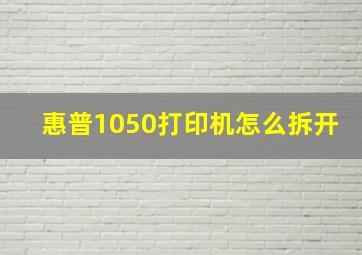 惠普1050打印机怎么拆开